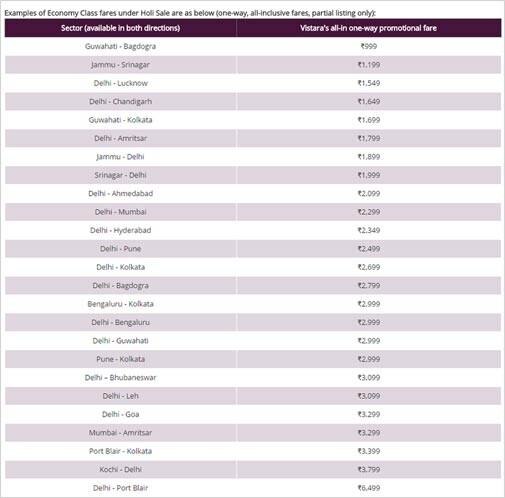 Examples of Economy Class fares under Holi Sale are as below (one-way, all-inclusive fares, partial listing only):

| Sector (available in both directions) | Vistara's all-in one-way promotional fare |
|---|---|
| Guwahati - Bagdogra | ₹999 |
| Jammu - Srinagar | ₹1,199 |
| Delhi - Lucknow | ₹1,549 |
| Delhi - Chandigarh | ₹1,649 |
| Guwahati - Kolkata | ₹1,699 |
| Delhi - Amritsar | ₹1,799 |
| Jammu - Delhi | ₹1,899 |
| Srinagar - Delhi | ₹1,999 |
| Delhi - Ahmedabad | ₹2,099 |
| Delhi - Mumbai | ₹2,299 |
| Delhi - Hyderabad | ₹2,349 |
| Delhi - Pune | ₹2,499 |
| Delhi - Kolkata | ₹2,699 |
| Delhi - Bagdogra | ₹2,799 |
| Bengaluru - Kolkata | ₹2,999 |
| Delhi - Bengaluru | ₹2,999 |
| Delhi - Guwahati | ₹2,999 |
| Pune - Kolkata | ₹2,999 |
| Delhi – Bhubaneswar | ₹3,099 |
| Delhi - Leh | ₹3,099 |
| Delhi - Goa | ₹3,299 |
| Mumbai - Amritsar | ₹3,299 |
| Port Blair - Kolkata | ₹3,399 |
| Kochi - Delhi | ₹3,799 |
| Delhi - Port Blair | ₹6,499 |